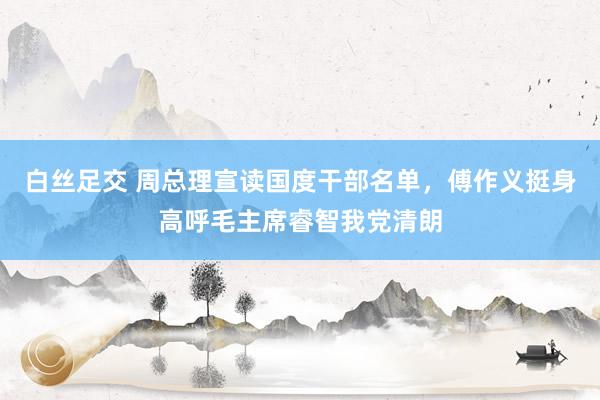 白丝足交 周总理宣读国度干部名单，傅作义挺身高呼毛主席睿智我党清朗